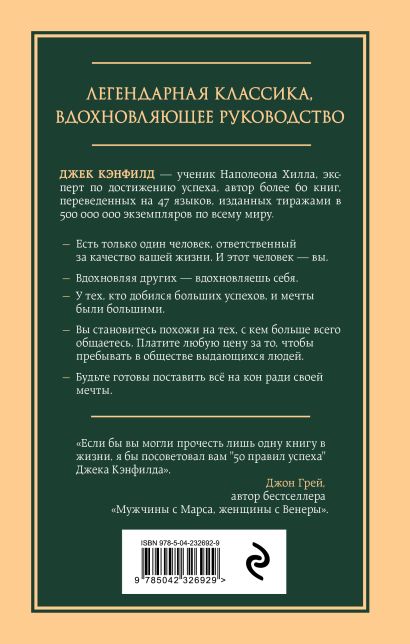 ЛЕГЕНДАРНАЯ КЛАССИКА, ВДОХНОВЛЯЮЩЕЕ РУКОВОДСТВО

ДЖЕК КЭНФИЛД — ученик Наполеона Хилла, эксперт по достижению успеха, автор более 60 книг, переведенных на 47 языков, изданных тиражами в 500 000 000 экземпляров по всему миру.

— Есть только один человек, ответственный за качество вашей жизни. И этот человек — вы.

— Вдохновляя других — вдохновляешь себя.

— У тех, кто добился больших успехов, и мечты были большими.

— Вы становитесь похожи на тех, с кем больше всего общаетесь. Платите любую цену за то, чтобы пребывать в обществе выдающихся людей.

— Будьте готовы поставить всё на кон ради своей мечты.

«Если бы вы могли прочесть лишь одну книгу в жизни, я бы посоветовал вам "50 правил успеха" Джека Кэнфилда».

Джон Грей,
автор бестселлера
«Мужчины с Марса, женщины с Венеры».

ISBN 978-5-04-232692-9

9 785042 326929 >